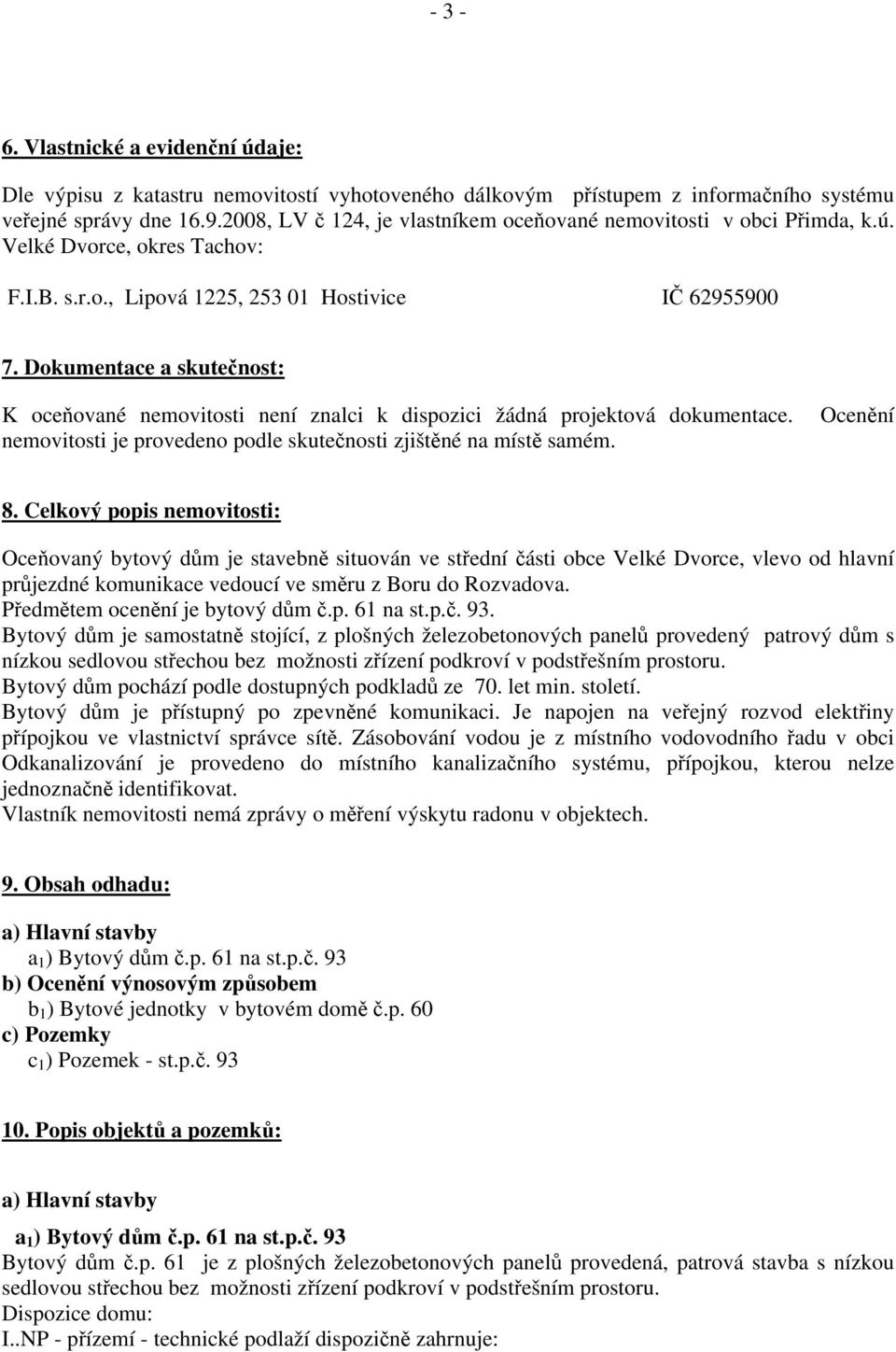 - 3 -

6. Vlastnické a evidenční údaje:

Dle výpisu z katastru nemovitostí vyhotoveného dálkovým přístupem z informačního systému veřejné správy dne 16.9.2008, LV č 124, je vlastníkem oceňované nemovitosti v obci Přimda, k.ú. Velké Dvorce, okres Tachov:

F.I.B. s.r.o., Lipová 1225, 253 01 Hostivice IČ 62955900

7. Dokumentace a skutečnost:

K oceňované nemovitosti není znalci k dispozici žádná projektová dokumentace. Ocenění nemovitosti je provedeno podle skutečnosti zjištěné na místě samém.

8. Celkový popis nemovitosti:

Oceňovaný bytový dům je stavebně situován ve střední části obce Velké Dvorce, vlevo od hlavní průjezdné komunikace vedoucí ve směru z Boru do Rozvadova.
Předmětem ocenění je bytový dům č.p. 61 na st.p.č. 93.
Bytový dům je samostatně stojící, z plošných železobetonových panelů provedený patrový dům s nízkou sedlovou střechou bez možnosti zřízení podkroví v podstřešním prostoru.
Bytový dům pochází podle dostupných podkladů ze 70. let min. století.
Bytový dům je přístupný po zpevněné komunikaci. Je napojen na veřejný rozvod elektřiny přípojkou ve vlastnictví správce sítě. Zásobování vodou je z místního vodovodního řadu v obci Odkanalizování je provedeno do místního kanalizačního systému, přípojkou, kterou nelze jednoznačně identifikovat.
Vlastník nemovitosti nemá zprávy o měření výskytu radonu v objektech.

9. Obsah odhadu:

a) Hlavní stavby
$a_1$) Bytový dům č.p. 61 na st.p.č. 93
b) Ocenění výnosovým způsobem
$b_1$) Bytové jednotky v bytovém domě č.p. 60
c) Pozemky
$c_1$) Pozemek - st.p.č. 93

10. Popis objektů a pozemků:

a) Hlavní stavby

$a_1$) Bytový dům č.p. 61 na st.p.č. 93
Bytový dům č.p. 61 je z plošných železobetonových panelů provedená, patrová stavba s nízkou sedlovou střechou bez možnosti zřízení podkroví v podstřešním prostoru.
Dispozice domu:
I..NP - přízemí - technické podlaží dispozičně zahrnuje: